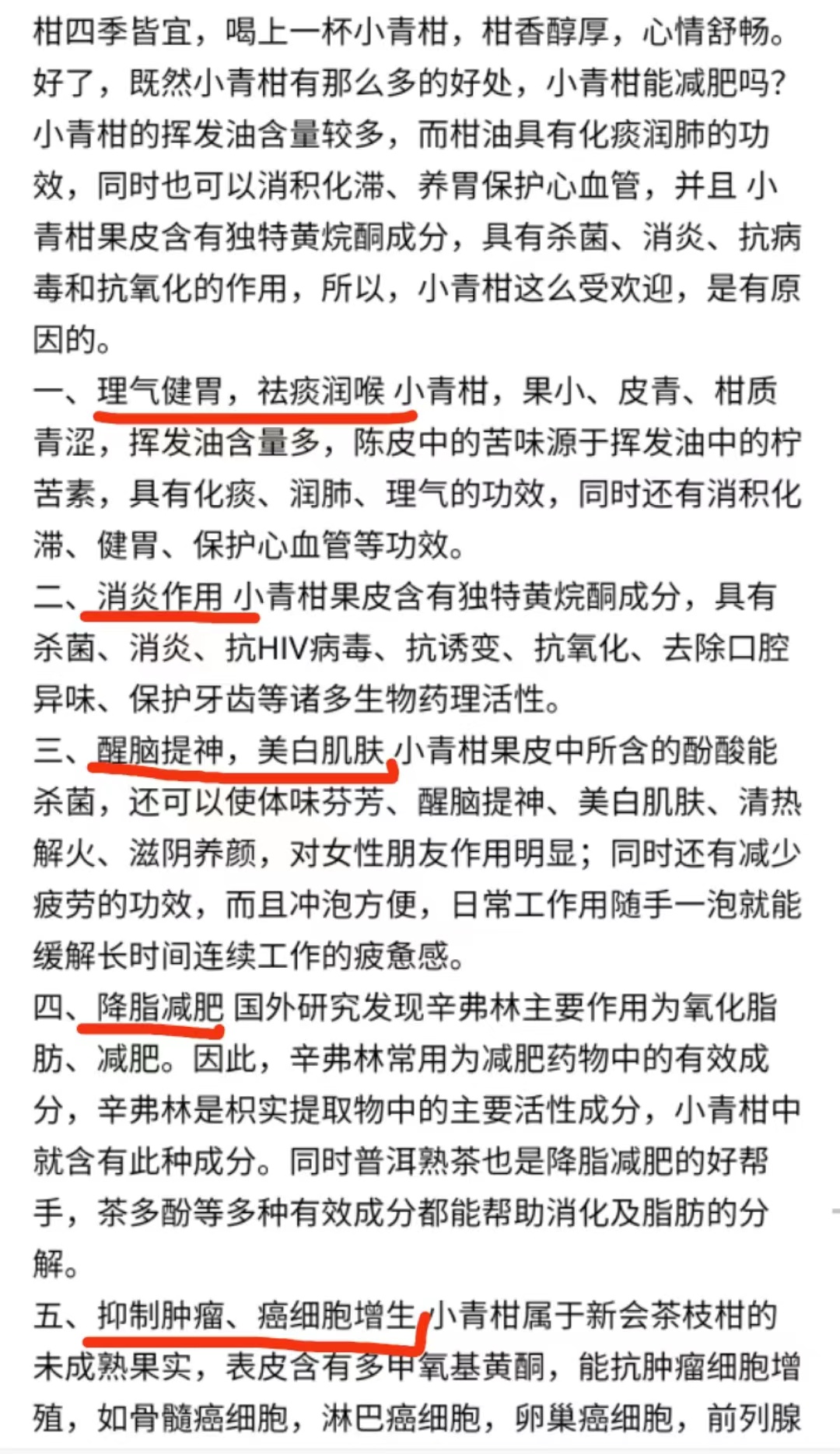 柑四季皆宜，喝上一杯小青柑，柑香醇厚，心情舒畅。好了，既然小青柑有那么多的好处，小青柑能减肥吗？小青柑的挥发油含量较多，而柑油具有化痰润肺的功效，同时也可以消积化滞、养胃保护心血管，并且 小青柑果皮含有独特黄烷酮成分，具有杀菌、消炎、抗病毒和抗氧化的作用，所以，小青柑这么受欢迎，是有原因的。
一、理气健胃，祛痰润喉 小青柑，果小、皮青、柑质青涩，挥发油含量多，陈皮中的苦味源于挥发油中的柠苦素，具有化痰、润肺、理气的功效，同时还有消积化滞、健胃、保护心血管等功效。
二、消炎作用 小青柑果皮含有独特黄烷酮成分，具有杀菌、消炎、抗HIV病毒、抗诱变、抗氧化、去除口腔异味、保护牙齿等诸多生物药理活性。
三、醒脑提神，美白肌肤 小青柑果皮中所含的酚酸能杀菌，还可以使体味芬芳、醒脑提神、美白肌肤、清热解火、滋阴养颜，对女性朋友作用明显；同时还有减少疲劳的功效，而且冲泡方便，日常工作用随手一泡就能缓解长时间连续工作的疲惫感。
四、降脂减肥 国外研究发现辛弗林主要作用为氧化脂肪、减肥。因此，辛弗林常用为减肥药物中的有效成分，辛弗林是枳实提取物中的主要活性成分，小青柑中就含有此种成分。同时普洱熟茶也是降脂减肥的好帮手，茶多酚等多种有效成分都能帮助消化及脂肪的分解。
五、抑制肿瘤、癌细胞增生 小青柑属于新会茶枝柑的未成熟果实，表皮含有多甲氧基黄酮，能抗肿瘤细胞增殖，如骨髓癌细胞，淋巴癌细胞，卵巢癌细胞，前列腺